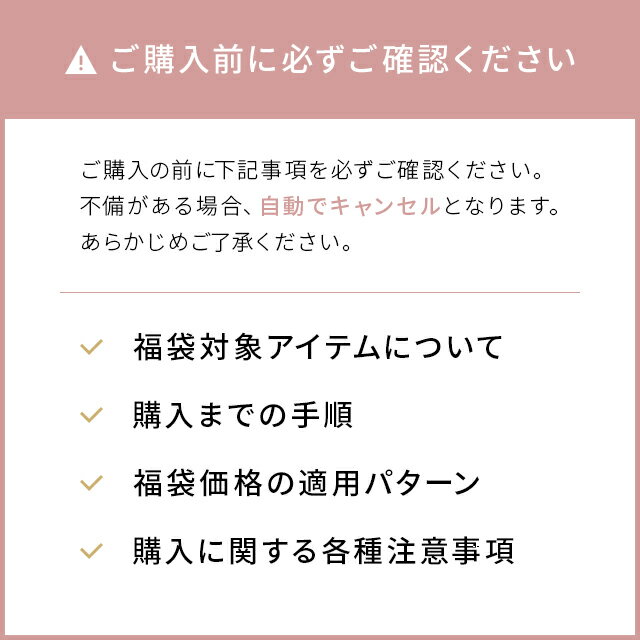 ご購入前に必ずご確認ください

ご購入の前に下記事項を必ずご確認ください。
不備がある場合、自動でキャンセルとなります。
あらかじめご了承ください。

福袋対象アイテムについて

購入までの手順

福袋価格の適用パターン

購入に関する各種注意事項